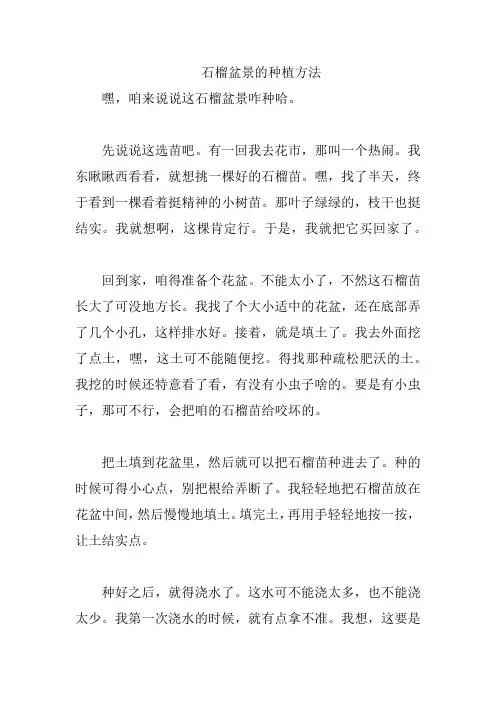 石榴盆景的种植方法

嘿，咱来说说这石榴盆景咋种哈。

先说说这选苗吧。有一回我去花市，那叫一个热闹。我东瞅瞅西看看，就想挑一棵好的石榴苗。嘿，找了半天，终于看到一棵看着挺精神的小树苗。那叶子绿绿的，枝干也挺结实。我就想啊，这棵肯定行。于是，我就把它买回家了。

回到家，咱得准备个花盆。不能太小了，不然这石榴苗长大了可没地方长。我找了个大小适中的花盆，还在底部弄了几个小孔，这样排水好。接着，就是填土了。我去外面挖了点土，嘿，这土可不能随便挖。得找那种疏松肥沃的土。我挖的时候还特意看了看，有没有小虫子啥的。要是有小虫子，那可不行，会把咱的石榴苗给咬坏的。

把土填到花盆里，然后就可以把石榴苗种进去了。种的时候可得小心点，别把根给弄断了。我轻轻地把石榴苗放在花盆中间，然后慢慢地填土。填完土，再用手轻轻地按一按，让土结实点。

种好之后，就得浇水了。这水可不能浇太多，也不能浇太少。我第一次浇水的时候，就有点拿不准。我想，这要是